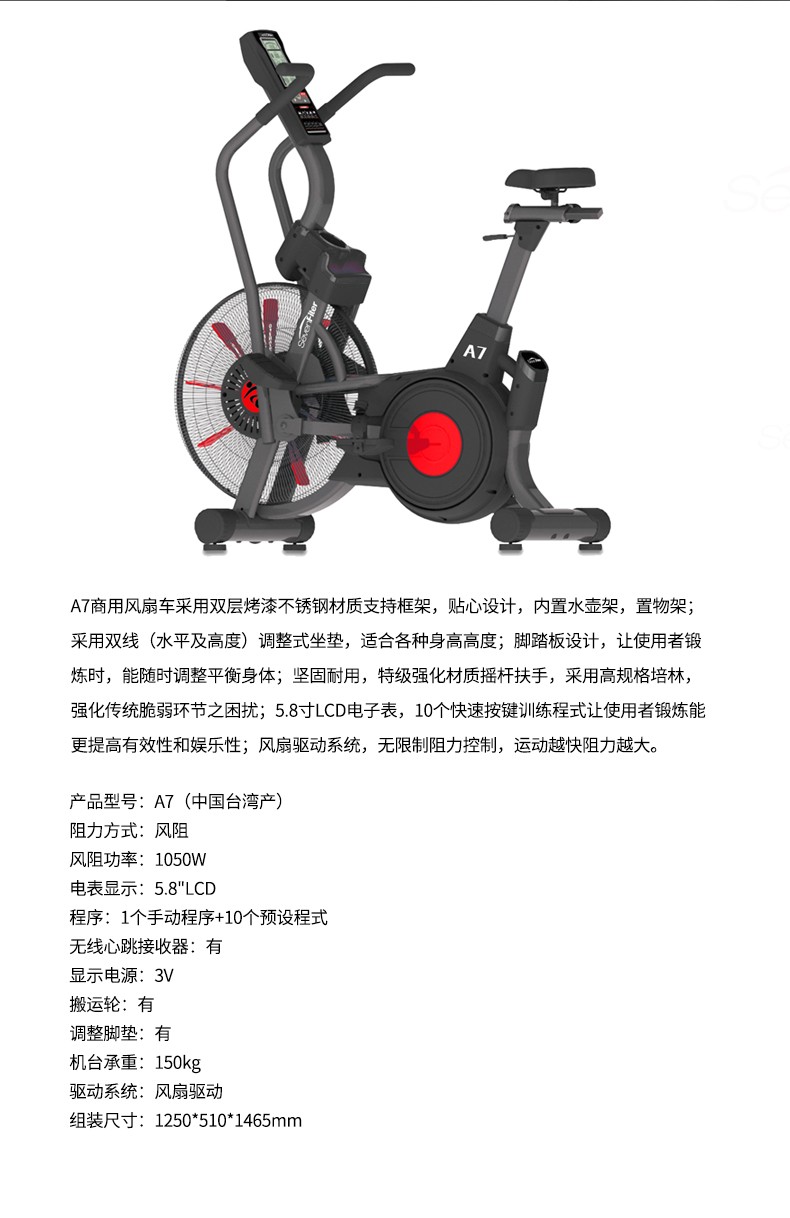 A7

A7商用风扇车采用双层烤漆不锈钢材质支持框架，贴心设计，内置水壶架，置物架；采用双线（水平及高度）调整式坐垫，适合各种身高高度；脚踏板设计，让使用者锻炼时，能随时调整平衡身体；坚固耐用，特级强化材质摇杆扶手，采用高规格培林，强化传统脆弱环节之困扰；5.8寸LCD电子表，10个快速按键训练程式让使用者锻炼能更提高有效性和娱乐性；风扇驱动系统，无限制阻力控制，运动越快阻力越大。

产品型号：A7（中国台湾产）
阻力方式：风阻
风阻功率：1050W
电表显示：5.8"LCD
程序：1个手动程序+10个预设程式
无线心跳接收器：有
显示电源：3V
搬运轮：有
调整脚垫：有
机台承重：150kg
驱动系统：风扇驱动
组装尺寸：1250*510*1465mm